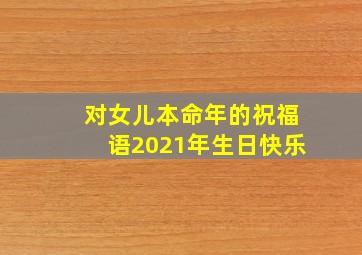 对女儿本命年的祝福语2021年生日快乐